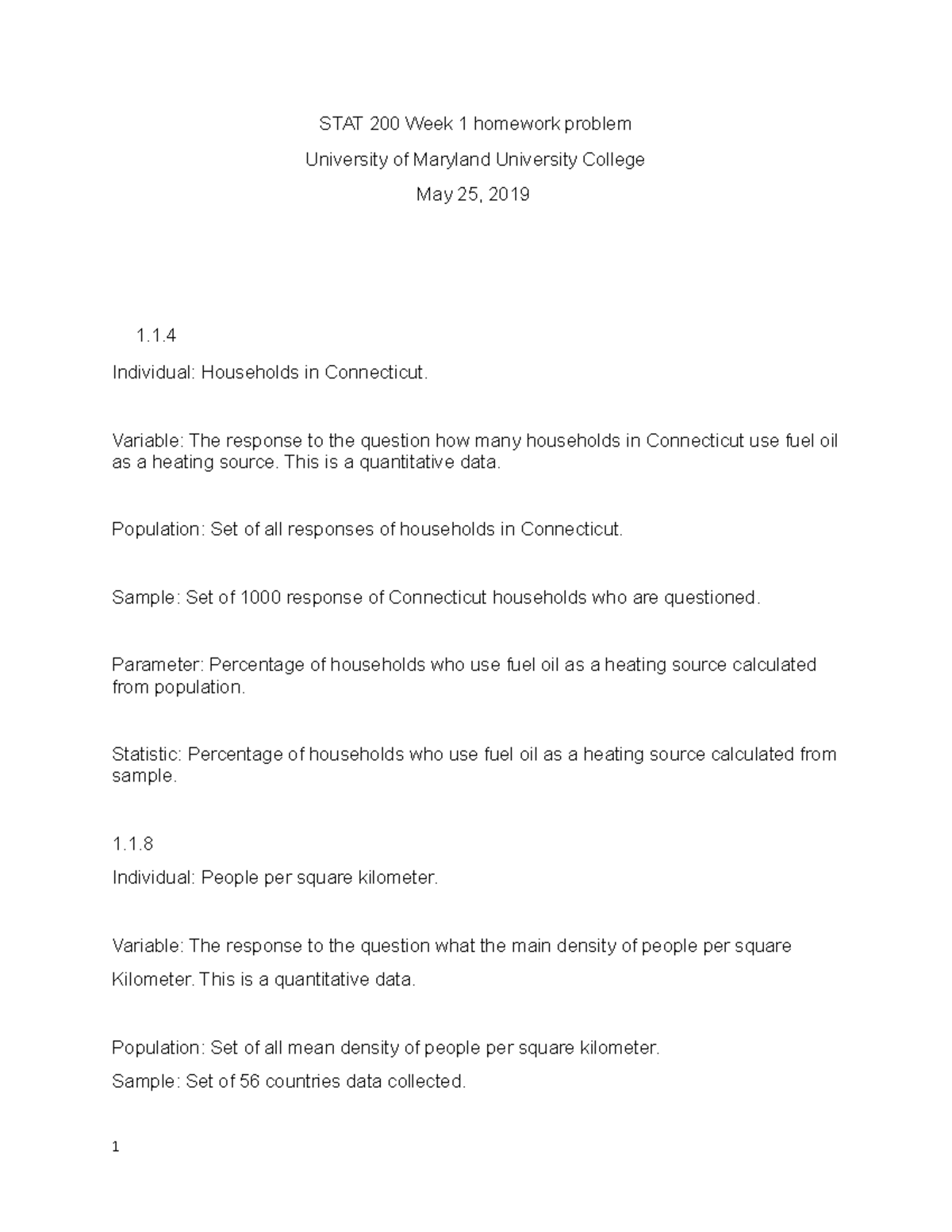 STAT 200 Week 1 homework problem

University of Maryland University College

May 25, 2019

1.1.4

Individual: Households in Connecticut.

Variable: The response to the question how many households in Connecticut use fuel oil as a heating source. This is a quantitative data.

Population: Set of all responses of households in Connecticut.

Sample: Set of 1000 response of Connecticut households who are questioned.

Parameter: Percentage of households who use fuel oil as a heating source calculated from population.

Statistic: Percentage of households who use fuel oil as a heating source calculated from sample.

1.1.8

Individual: People per square kilometer.

Variable: The response to the question what the main density of people per square Kilometer. This is a quantitative data.

Population: Set of all mean density of people per square kilometer.

Sample: Set of 56 countries data collected.

1